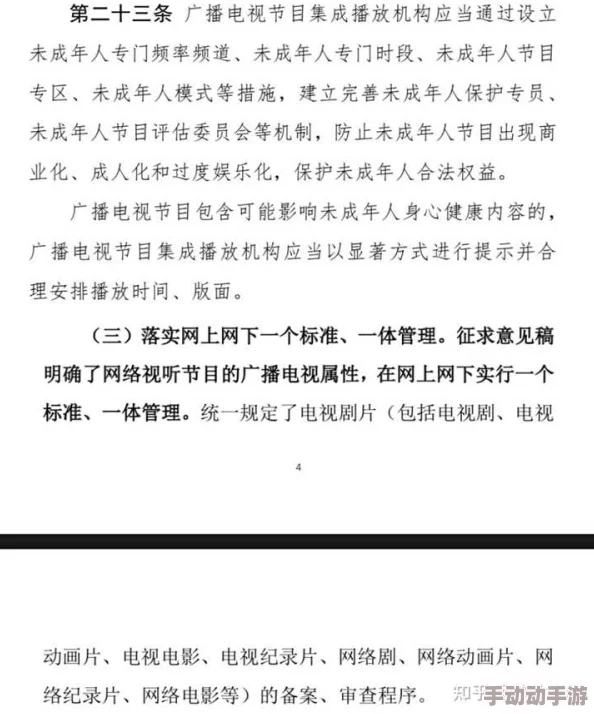 第二十三条 广播电视节目集成播放机构应当通过设立未成年人专门频率频道、未成年人专门时段、未成年人节目专区、未成年人模式等措施，建立完善未成年人保护专员、未成年人节目评估委员会等机制，防止未成年人节目出现商业化、成人化和过度娱乐化，保护未成年人合法权益。

广播电视节目包含可能影响未成年人身心健康内容的，广播电视节目集成播放机构应当以显著方式进行提示并合理安排播放时间、版面。

（三）落实网上网下一个标准、一体管理。征求意见稿明确了网络视听节目的广播电视属性，在网上网下实行一个标准、一体管理。统一规定了电视剧片（包括电视剧、电视

4

动画片、电视电影、电视纪录片、网络剧、网络动画片、网络纪录片、网络电影等）的备案、审查程序。

知乎 手动动手游